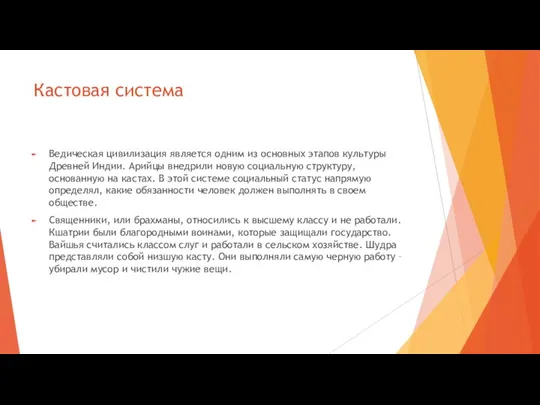 Кастовая система

Ведическая цивилизация является одним из основных этапов культуры Древней Индии. Арийцы внедрили новую социальную структуру, основанную на кастах. В этой системе социальный статус напрямую определял, какие обязанности человек должен выполнять в своем обществе.

Священники, или брахманы, относились к высшему классу и не работали. Кшатрии были благородными воинами, которые защищали государство. Вайшья считались классом слуг и работали в сельском хозяйстве. Шудра представляли собой низшую касту. Они выполняли самую черную работу - убирали мусор и чистили чужие вещи.